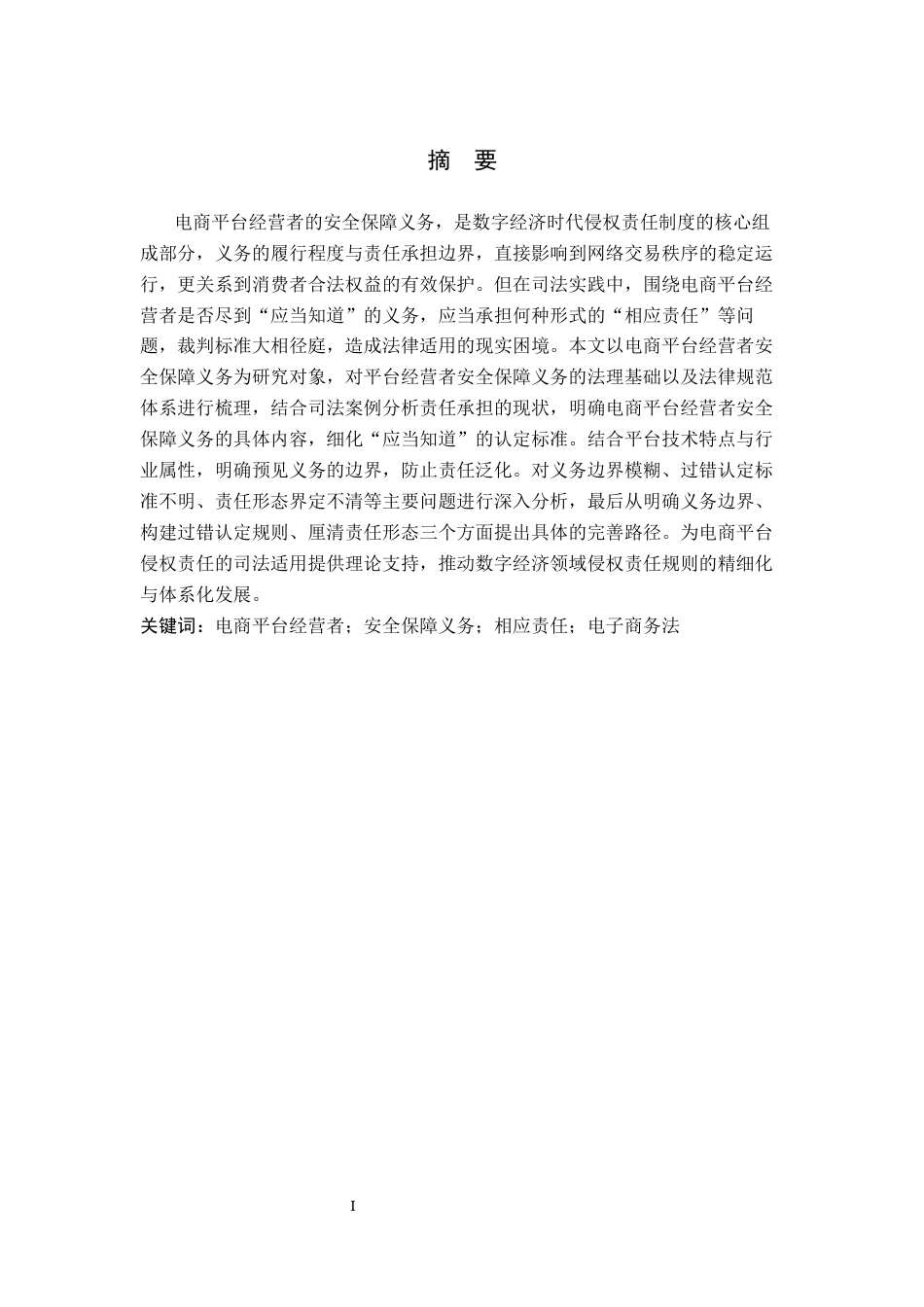 摘　要

电商平台经营者的安全保障义务，是数字经济时代侵权责任制度的核心组成部分，义务的履行程度与责任承担边界，直接影响到网络交易秩序的稳定运行，更关系到消费者合法权益的有效保护。但在司法实践中，围绕电商平台经营者是否尽到“应当知道”的义务，应当承担何种形式的“相应责任”等问题，裁判标准大相径庭，造成法律适用的现实困境。本文以电商平台经营者安全保障义务为研究对象，对平台经营者安全保障义务的法理基础以及法律规范体系进行梳理，结合司法案例分析责任承担的现状，明确电商平台经营者安全保障义务的具体内容，细化“应当知道”的认定标准。结合平台技术特点与行业属性，明确预见义务的边界，防止责任泛化。对义务边界模糊、过错认定标准不明、责任形态界定不清等主要问题进行深入分析，最后从明确义务边界、构建过错认定规则、厘清责任形态三个方面提出具体的完善路径。为电商平台侵权责任的司法适用提供理论支持，推动数字经济领域侵权责任规则的精细化与体系化发展。

关键词：电商平台经营者；安全保障义务；相应责任；电子商务法

I